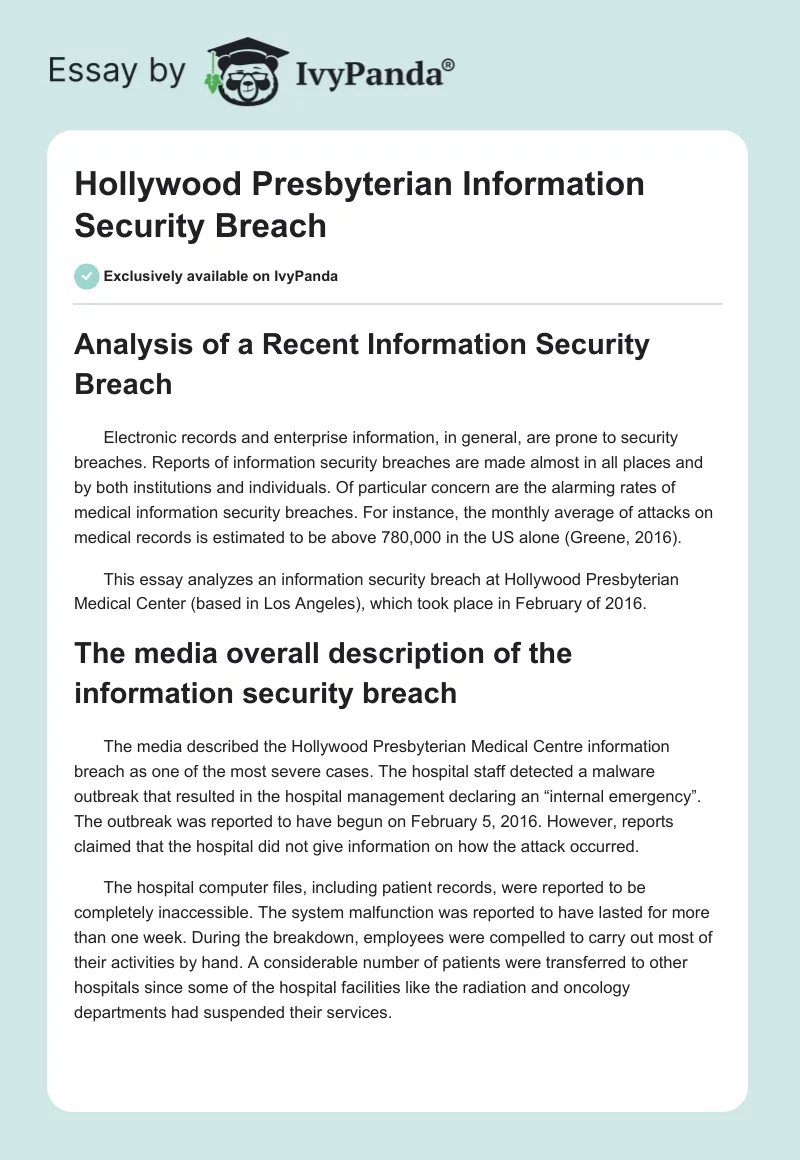 Essay by IvyPanda®

Hollywood Presbyterian Information Security Breach

Exclusively available on IvyPanda

Analysis of a Recent Information Security Breach

Electronic records and enterprise information, in general, are prone to security breaches. Reports of information security breaches are made almost in all places and by both institutions and individuals. Of particular concern are the alarming rates of medical information security breaches. For instance, the monthly average of attacks on medical records is estimated to be above 780,000 in the US alone (Greene, 2016).

This essay analyzes an information security breach at Hollywood Presbyterian Medical Center (based in Los Angeles), which took place in February of 2016.

The media overall description of the information security breach

The media described the Hollywood Presbyterian Medical Centre information breach as one of the most severe cases. The hospital staff detected a malware outbreak that resulted in the hospital management declaring an “internal emergency”. The outbreak was reported to have begun on February 5, 2016. However, reports claimed that the hospital did not give information on how the attack occurred.

The hospital computer files, including patient records, were reported to be completely inaccessible. The system malfunction was reported to have lasted for more than one week. During the breakdown, employees were compelled to carry out most of their activities by hand. A considerable number of patients were transferred to other hospitals since some of the hospital facilities like the radiation and oncology departments had suspended their services.